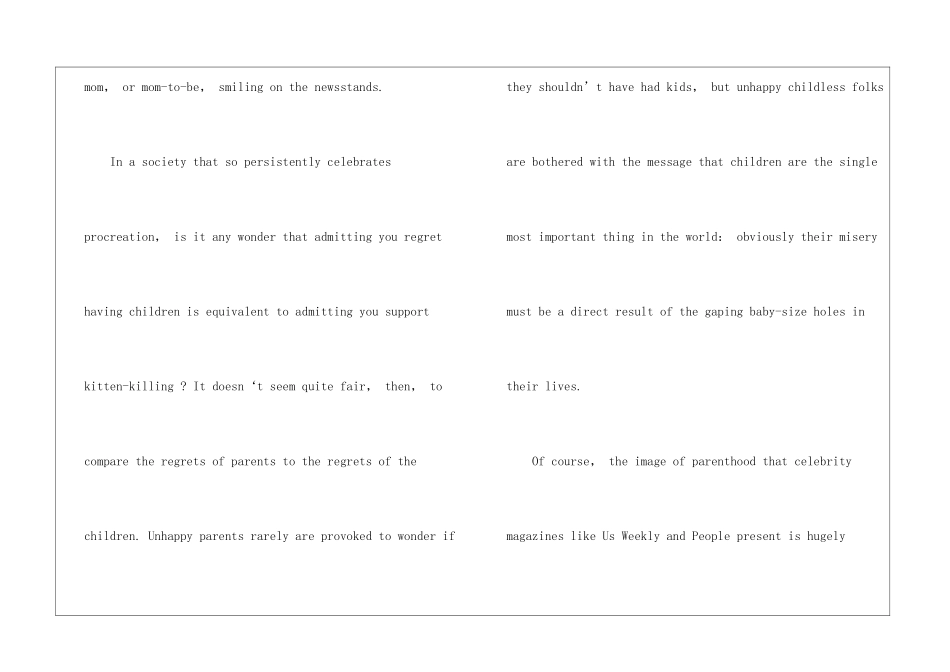 mom， or mom-to-be， smiling on the newsstands.

In a society that so persistently celebrates procreation， is it any wonder that admitting you regret having children is equivalent to admitting you support kitten-killing ? It doesn ‘t seem quite fair， then， to compare the regrets of parents to the regrets of the children. Unhappy parents rarely are provoked to wonder if they shouldn’ t have had kids， but unhappy childless folks are bothered with the message that children are the single most important thing in the world： obviously their misery must be a direct result of the gaping baby-size holes in their lives.

Of course， the image of parenthood that celebrity magazines like Us Weekly and People present is hugely